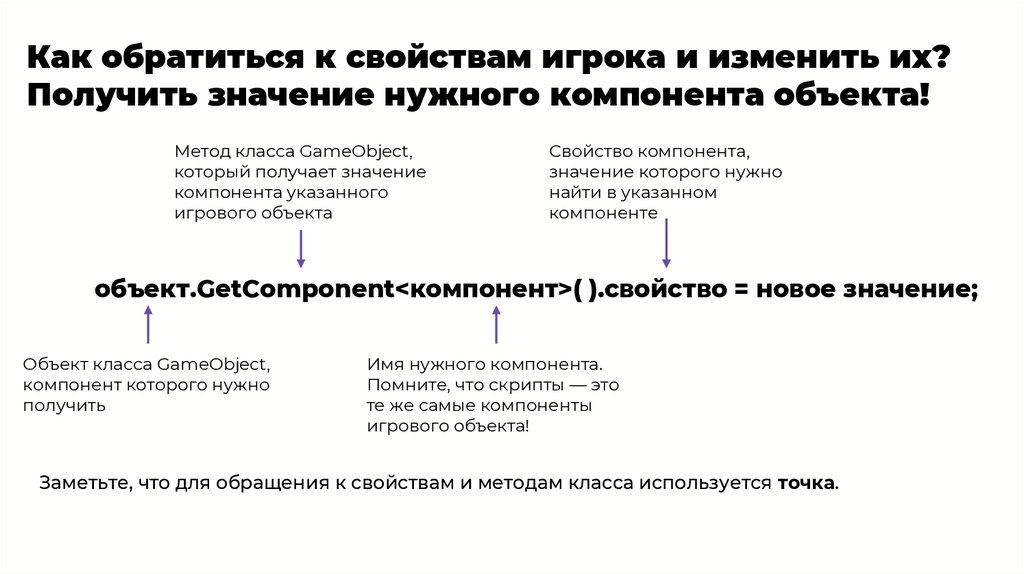 Как обратиться к свойствам игрока и изменить их? Получить значение нужного компонента объекта!

Метод класса GameObject, который получает значение компонента указанного игрового объекта

Свойство компонента, значение которого нужно найти в указанном компоненте

объект.GetComponent<компонент>( ).свойство = новое значение;

Объект класса GameObject, компонент которого нужно получить

Имя нужного компонента. Помните, что скрипты — это те же самые компоненты игрового объекта!

Заметьте, что для обращения к свойствам и методам класса используется точка.